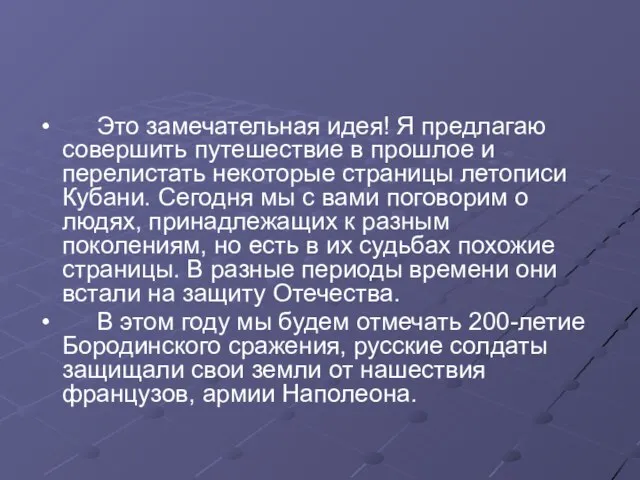 • Это замечательная идея! Я предлагаю совершить путешествие в прошлое и перелистать некоторые страницы летописи Кубани. Сегодня мы с вами поговорим о людях, принадлежащих к разным поколениям, но есть в их судьбах похожие страницы. В разные периоды времени они встали на защиту Отечества.

• В этом году мы будем отмечать 200-летие Бородинского сражения, русские солдаты защищали свои земли от нашествия французов, армии Наполеона.